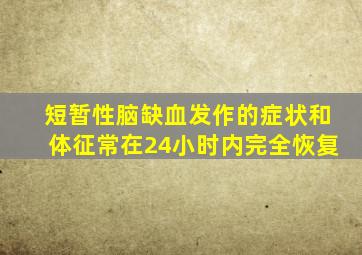 短暂性脑缺血发作的症状和体征常在24小时内完全恢复